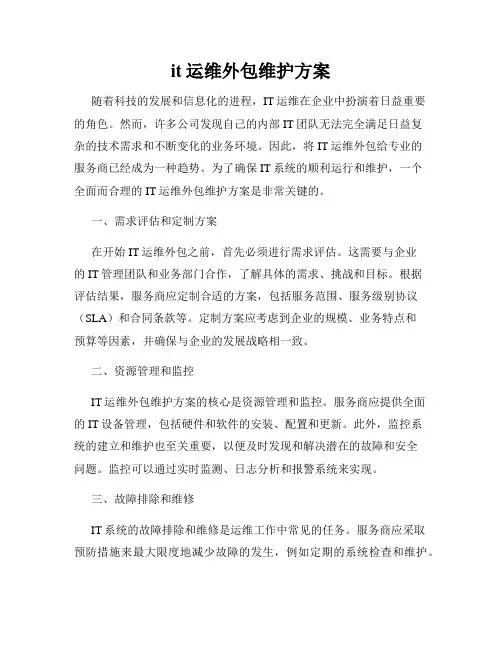 it 运维外包维护方案

随着科技的发展和信息化的进程，IT 运维在企业中扮演着日益重要的角色。然而，许多公司发现自己的内部 IT 团队无法完全满足日益复杂的技术需求和不断变化的业务环境。因此，将 IT 运维外包给专业的服务商已经成为一种趋势。为了确保 IT 系统的顺利运行和维护，一个全面而合理的 IT 运维外包维护方案是非常关键的。

一、需求评估和定制方案

在开始 IT 运维外包之前，首先必须进行需求评估。这需要与企业的 IT 管理团队和业务部门合作，了解具体的需求、挑战和目标。根据评估结果，服务商应定制合适的方案，包括服务范围、服务级别协议（SLA）和合同条款等。定制方案应考虑到企业的规模、业务特点和预算等因素，并确保与企业的发展战略相一致。

二、资源管理和监控

IT 运维外包维护方案的核心是资源管理和监控。服务商应提供全面的 IT 设备管理，包括硬件和软件的安装、配置和更新。此外，监控系统的建立和维护也至关重要，以便及时发现和解决潜在的故障和安全问题。监控可以通过实时监测、日志分析和报警系统来实现。

三、故障排除和维修

IT 系统的故障排除和维修是运维工作中常见的任务。服务商应采取预防措施来最大限度地减少故障的发生，例如定期的系统检查和维护。